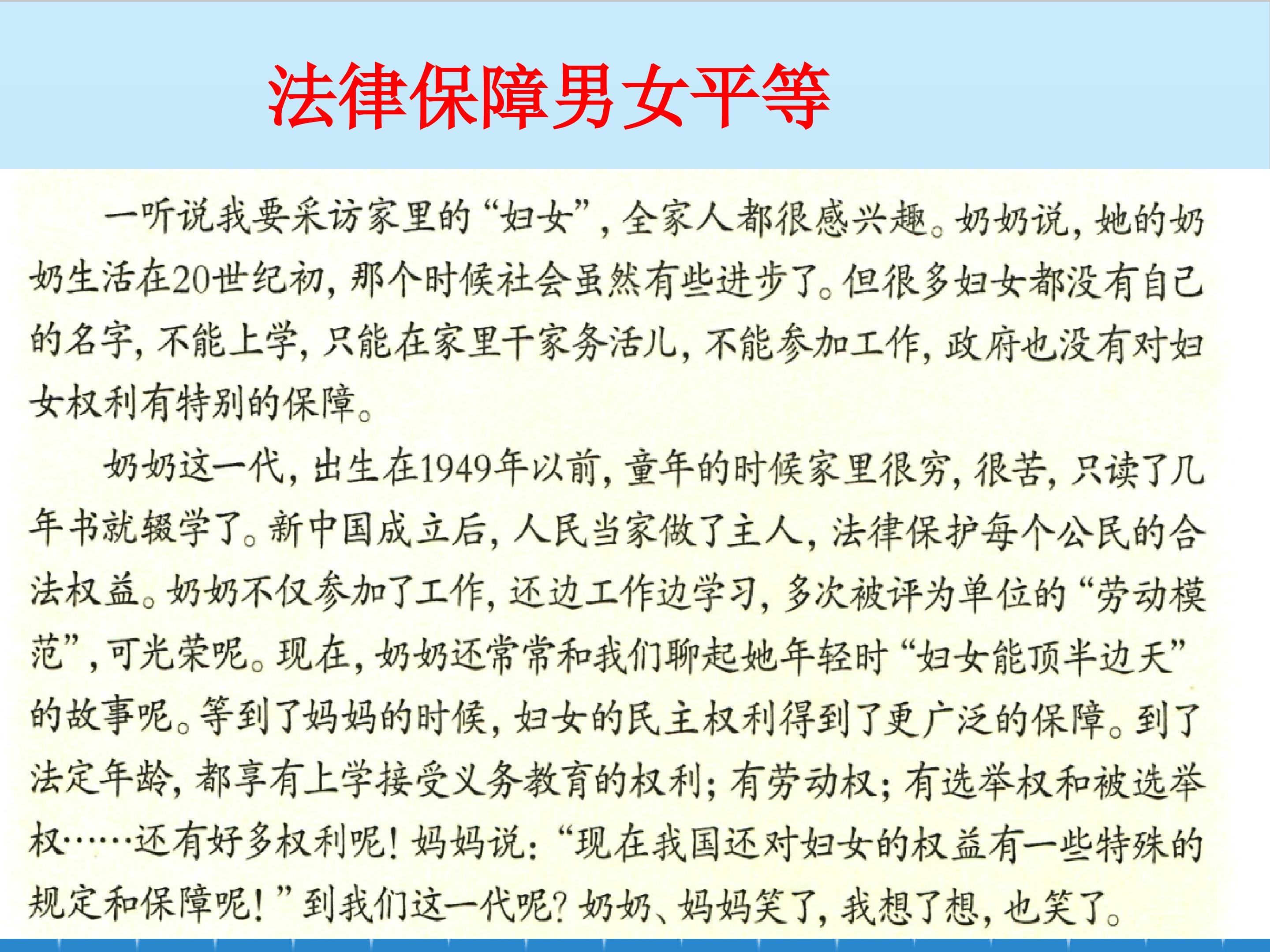 法律保障男女平等

一听说我要采访家里的“妇女”，全家人都很感兴趣。奶奶说，她的奶奶生活在20世纪初，那个时候社会虽然有些进步了。但很多妇女都没有自己的名字，不能上学，只能在家里干家务活儿，不能参加工作，政府也没有对妇女权利有特别的保障。

奶奶这一代，出生在1949年以前，童年的时候家里很穷，很苦，只读了几年书就辍学了。新中国成立后，人民当家做了主人，法律保护每个公民的合法权益。奶奶不仅参加了工作，还边工作边学习，多次被评为单位的“劳动模范”，可光荣呢。现在，奶奶还常常和我们聊起她年轻时“妇女能顶半边天”的故事呢。等到了妈妈的时候，妇女的民主权利得到了更广泛的保障。到了法定年龄，都享有上学接受义务教育的权利；有劳动权；有选举权和被选举权……还有好多权利呢！妈妈说：“现在我国还对妇女的权益有一些特殊的规定和保障呢！”到我们这一代呢？奶奶、妈妈笑了，我想了想，也笑了。